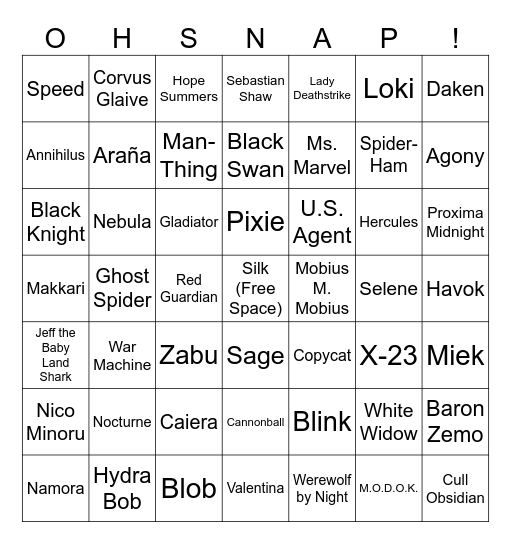 | O | H | S | N | A | P | ! |
|---|---|---|---|---|---|---|
| Speed | Corvus Glaive | Hope Summers | Sebastian Shaw | Lady Deathstrike | Loki | Daken |
| Annihilus | Araña | Man-Thing | Black Swan | Ms. Marvel | Spider-Ham | Agony |
| Black Knight | Nebula | Gladiator | Pixie | U.S. Agent | Hercules | Proxima Midnight |
| Makkari | Ghost Spider | Red Guardian | Silk (Free Space) | Mobius M. Mobius | Selene | Havok |
| Jeff the Baby Land Shark | War Machine | Zabu | Sage | Copycat | X-23 | Miek |
| Nico Minoru | Nocturne | Caiera | Cannonball | Blink | White Widow | Baron Zemo |
| Namora | Hydra Bob | Blob | Valentina | Werewolf by Night | M.O.D.O.K. | Cull Obsidian |